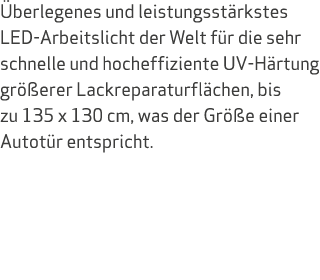 Überlegenes und leistungsstärkstes LED-Arbeitslicht der Welt für die sehr schnelle und hocheffiziente UV-Härtung größerer Lackreparaturflächen, bis zu 135 x 130 cm, was der Größe einer Autotür entspricht.